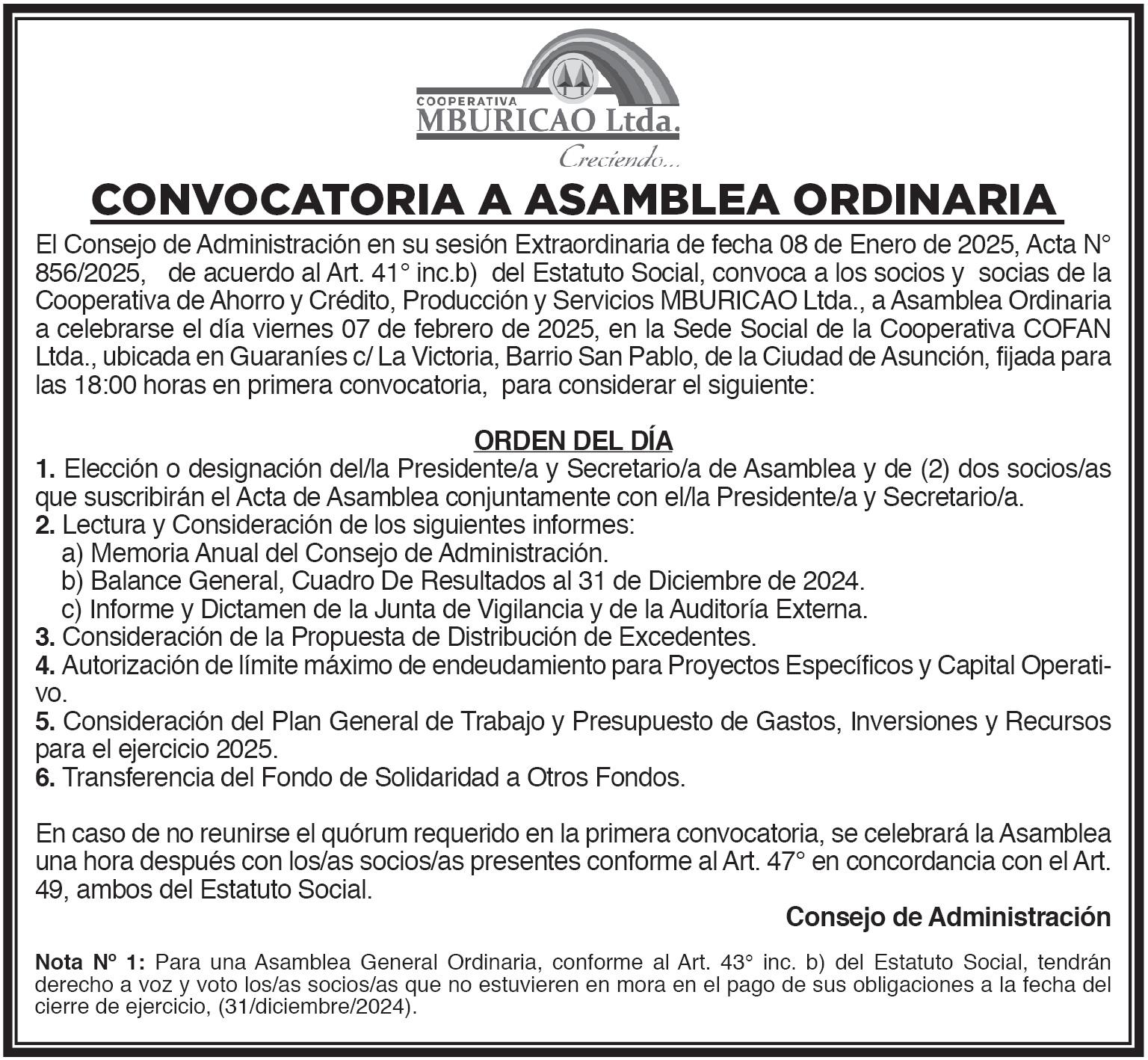 COOPERATIVA
MBURICAO Ltda.
Creciendo...

CONVOCATORIA A ASAMBLEA ORDINARIA

El Consejo de Administración en su sesión Extraordinaria de fecha 08 de Enero de 2025, Acta N° 856/2025, de acuerdo al Art. 41° inc.b) del Estatuto Social, convoca a los socios y socias de la Cooperativa de Ahorro y Crédito, Producción y Servicios MBURICAO Ltda., a Asamblea Ordinaria a celebrarse el día viernes 07 de febrero de 2025, en la Sede Social de la Cooperativa COFAN Ltda., ubicada en Guaraníes c/ La Victoria, Barrio San Pablo, de la Ciudad de Asunción, fijada para las 18:00 horas en primera convocatoria, para considerar el siguiente:

ORDEN DEL DÍA
1. Elección o designación del/la Presidente/a y Secretario/a de Asamblea y de (2) dos socios/as que suscribirán el Acta de Asamblea conjuntamente con el/la Presidente/a y Secretario/a.
2. Lectura y Consideración de los siguientes informes:
a) Memoria Anual del Consejo de Administración.
b) Balance General, Cuadro De Resultados al 31 de Diciembre de 2024.
c) Informe y Dictamen de la Junta de Vigilancia y de la Auditoría Externa.
3. Consideración de la Propuesta de Distribución de Excedentes.
4. Autorización de límite máximo de endeudamiento para Proyectos Específicos y Capital Operativo.
5. Consideración del Plan General de Trabajo y Presupuesto de Gastos, Inversiones y Recursos para el ejercicio 2025.
6. Transferencia del Fondo de Solidaridad a Otros Fondos.

En caso de no reunirse el quórum requerido en la primera convocatoria, se celebrará la Asamblea una hora después con los/as socios/as presentes conforme al Art. 47° en concordancia con el Art. 49, ambos del Estatuto Social.

Consejo de Administración

Nota Nº 1: Para una Asamblea General Ordinaria, conforme al Art. 43° inc. b) del Estatuto Social, tendrán derecho a voz y voto los/as socios/as que no estuvieren en mora en el pago de sus obligaciones a la fecha del cierre de ejercicio, (31/diciembre/2024).